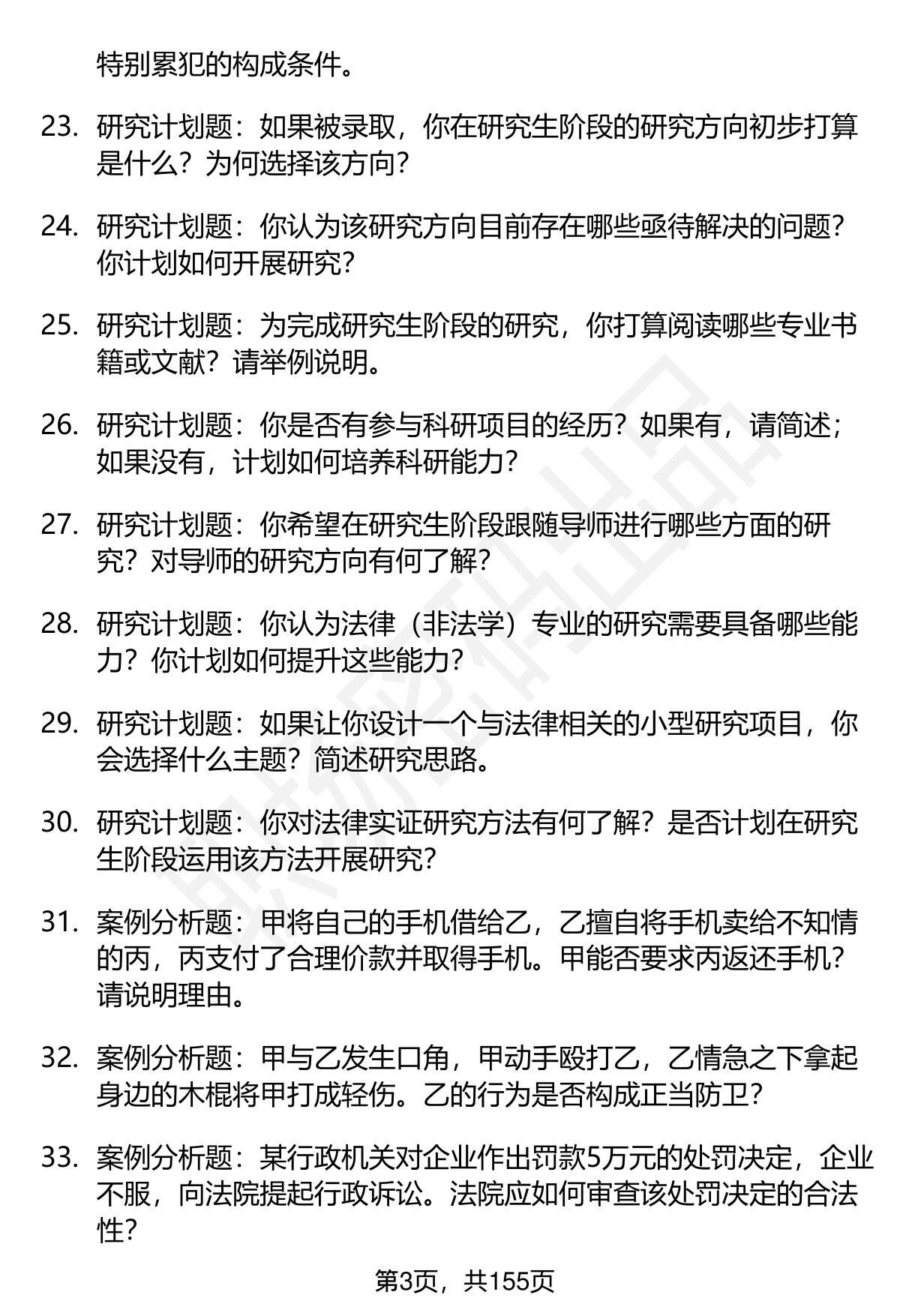 特别累犯的构成条件。

23. 研究计划题：如果被录取，你在研究生阶段的研究方向初步打算是什么？为何选择该方向？

24. 研究计划题：你认为该研究方向目前存在哪些亟待解决的问题？你计划如何开展研究？

25. 研究计划题：为完成研究生阶段的研究，你打算阅读哪些专业书籍或文献？请举例说明。

26. 研究计划题：你是否有参与科研项目的经历？如果有，请简述；如果没有，计划如何培养科研能力？

27. 研究计划题：你希望在研究生阶段跟随导师进行哪些方面的研究？对导师的研究方向有何了解？

28. 研究计划题：你认为法律（非法学）专业的研究需要具备哪些能力？你计划如何提升这些能力？

29. 研究计划题：如果让你设计一个与法律相关的小型研究项目，你会选择什么主题？简述研究思路。

30. 研究计划题：你对法律实证研究方法有何了解？是否计划在研究生阶段运用该方法开展研究？

31. 案例分析题：甲将自己的手机借给乙，乙擅自将手机卖给不知情的丙，丙支付了合理价款并取得手机。甲能否要求丙返还手机？请说明理由。

32. 案例分析题：甲与乙发生口角，甲动手殴打乙，乙情急之下拿起身边的木棍将甲打成轻伤。乙的行为是否构成正当防卫？

33. 案例分析题：某行政机关对企业作出罚款5万元的处罚决定，企业不服，向法院提起行政诉讼。法院应如何审查该处罚决定的合法性？

第3页，共155页